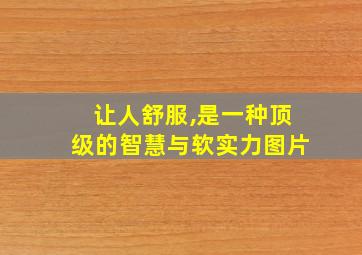 让人舒服,是一种顶级的智慧与软实力图片